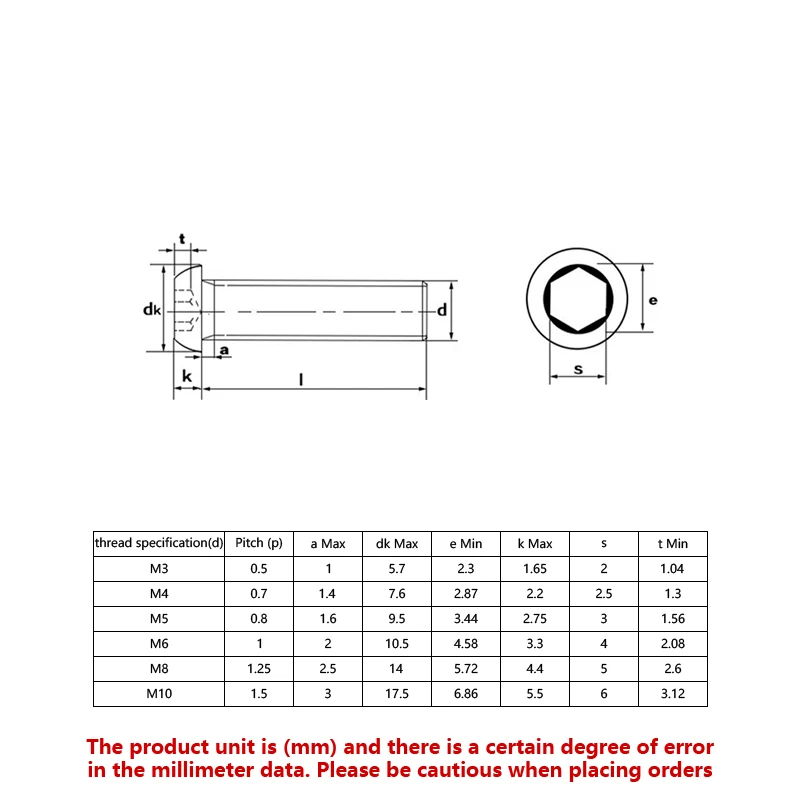 t

dk

d

a

k

l

e

s

| thread specification(d) | Pitch (p) | a Max | dk Max | e Min | k Max | s | t Min |
|---|---|---|---|---|---|---|---|
| M3 | 0.5 | 1 | 5.7 | 2.3 | 1.65 | 2 | 1.04 |
| M4 | 0.7 | 1.4 | 7.6 | 2.87 | 2.2 | 2.5 | 1.3 |
| M5 | 0.8 | 1.6 | 9.5 | 3.44 | 2.75 | 3 | 1.56 |
| M6 | 1 | 2 | 10.5 | 4.58 | 3.3 | 4 | 2.08 |
| M8 | 1.25 | 2.5 | 14 | 5.72 | 4.4 | 5 | 2.6 |
| M10 | 1.5 | 3 | 17.5 | 6.86 | 5.5 | 6 | 3.12 |

The product unit is (mm) and there is a certain degree of error in the millimeter data. Please be cautious when placing orders